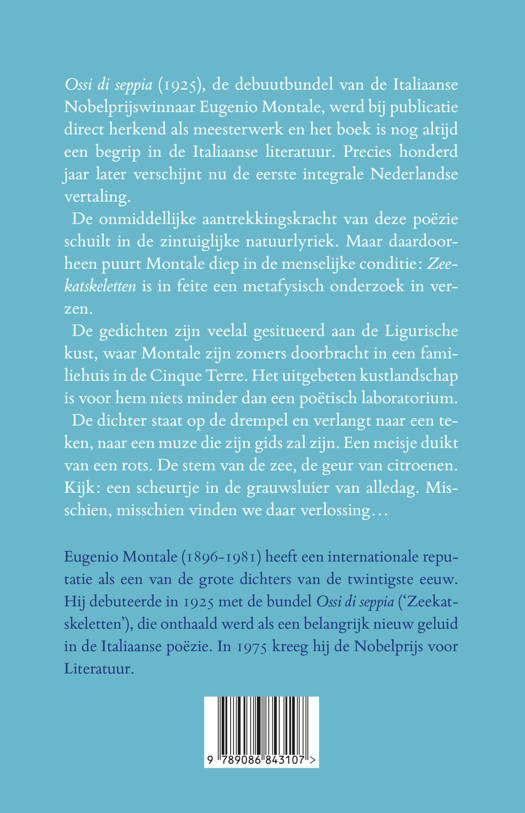 Ossi di seppia (1925), de debuutbundel van de Italiaanse Nobelprijswinnaar Eugenio Montale, werd bij publicatie direct herkend als meesterwerk en het boek is nog altijd een begrip in de Italiaanse literatuur. Precies honderd jaar later verschijnt nu de eerste integrale Nederlandse vertaling.

De onmiddellijke aantrekkingskracht van deze poëzie schuilt in de zintuiglijke natuurlyriek. Maar daardoorheen puurt Montale diep in de menselijke conditie: Zeekatskeletten is in feite een metafysisch onderzoek in verzen.

De gedichten zijn veelal gesitueerd aan de Ligurische kust, waar Montale zijn zomers doorbracht in een familiehuis in de Cinque Terre. Het uitgebeten kustlandschap is voor hem niets minder dan een poëtisch laboratorium. De dichter staat op de drempel en verlangt naar een teken, naar een muze die zijn gids zal zijn. Een meisje duikt van een rots. De stem van de zee, de geur van citroenen. Kijk: een scheurtje in de grauwsluier van alledag. Misschien, misschien vinden we daar verlossing…

Eugenio Montale (1896-1981) heeft een internationale reputatie als een van de grote dichters van de twintigste eeuw. Hij debuteerde in 1925 met de bundel Ossi di seppia ('Zeekatskeletten'), die onthaald werd als een belangrijk nieuw geluid in de Italiaanse poëzie. In 1975 kreeg hij de Nobelprijs voor Literatuur.

9 789086 843107 >